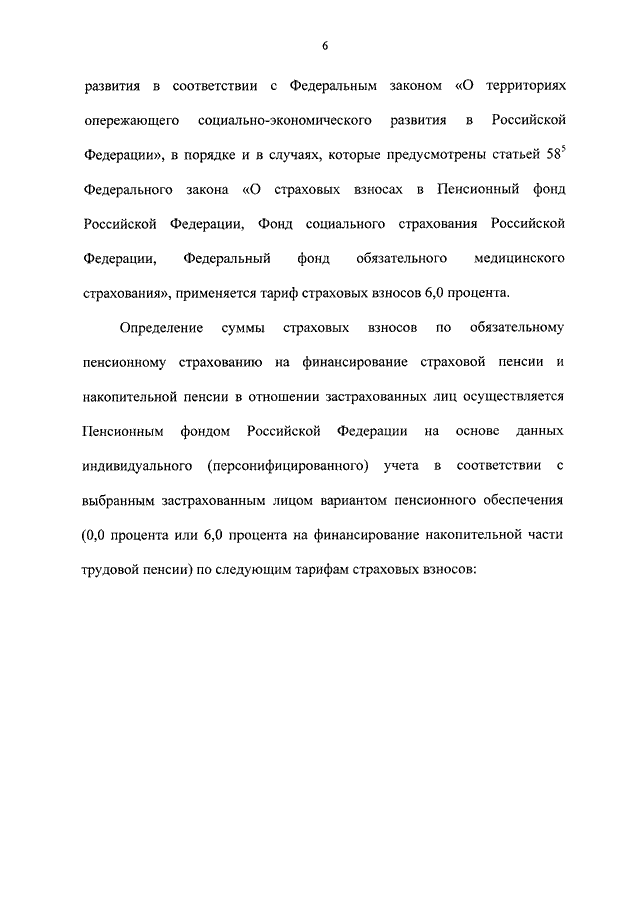 6

развития в соответствии с Федеральным законом «О территориях опережающего социально-экономического развития в Российской Федерации», в порядке и в случаях, которые предусмотрены статьей $58^5$ Федерального закона «О страховых взносах в Пенсионный фонд Российской Федерации, Фонд социального страхования Российской Федерации, Федеральный фонд обязательного медицинского страхования», применяется тариф страховых взносов 6,0 процента.

Определение суммы страховых взносов по обязательному пенсионному страхованию на финансирование страховой пенсии и накопительной пенсии в отношении застрахованных лиц осуществляется Пенсионным фондом Российской Федерации на основе данных индивидуального (персонифицированного) учета в соответствии с выбранным застрахованным лицом вариантом пенсионного обеспечения (0,0 процента или 6,0 процента на финансирование накопительной части трудовой пенсии) по следующим тарифам страховых взносов: